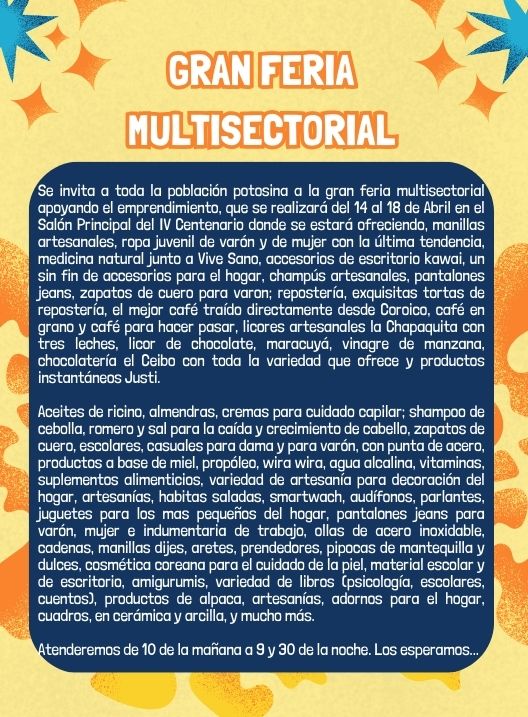 GRAN FERIA MULTISECTORIAL

Se invita a toda la población potosina a la gran feria multisectorial apoyando el emprendimiento, que se realizará del 14 al 18 de Abril en el Salón Principal del IV Centenario donde se estará ofreciendo, manillas artesanales, ropa juvenil de varón y de mujer con la última tendencia, medicina natural junto a Vive Sano, accesorios de escritorio kawai, un sin fin de accesorios para el hogar, champús artesanales, pantalones jeans, zapatos de cuero para varon; repostería, exquisitas tortas de repostería, el mejor café traído directamente desde Coroico, café en grano y café para hacer pasar, licores artesanales la Chapaquita con tres leches, licor de chocolate, maracuyá, vinagre de manzana, chocolatería el Ceibo con toda la variedad que ofrece y productos instantáneos Justi.

Aceites de ricino, almendras, cremas para cuidado capilar; shampoo de cebolla, romero y sal para la caída y crecimiento de cabello, zapatos de cuero, escolares, casuales para dama y para varón, con punta de acero, productos a base de miel, propóleo, wira wira, agua alcalina, vitaminas, suplementos alimenticios, variedad de artesanía para decoración del hogar, artesanías, habitas saladas, smartwach, audífonos, parlantes, juguetes para los mas pequeños del hogar, pantalones jeans para varón, mujer e indumentaria de trabajo, ollas de acero inoxidable, cadenas, manillas dijes, aretes, prendedores, pipocas de mantequilla y dulces, cosmética coreana para el cuidado de la piel, material escolar y de escritorio, amigurumis, variedad de libros (psicología, escolares, cuentos), productos de alpaca, artesanías, adornos para el hogar, cuadros, en cerámica y arcilla, y mucho más.

Atenderemos de 10 de la mañana a 9 y 30 de la noche. Los esperamos...